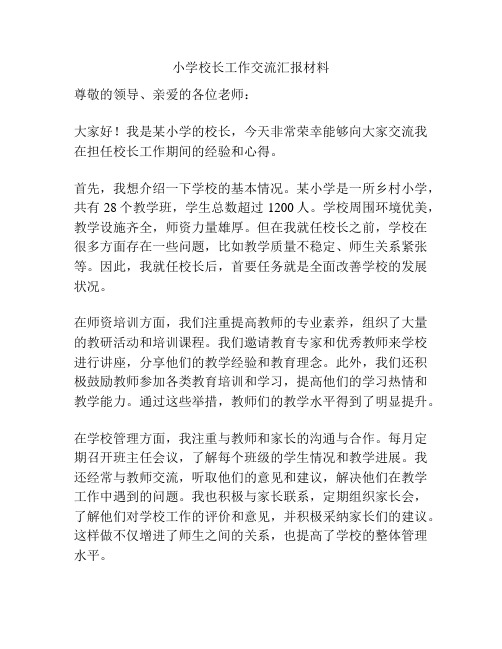 小学校长工作交流汇报材料

尊敬的领导、亲爱的各位老师：

大家好！我是某小学的校长，今天非常荣幸能够向大家交流我在担任校长工作期间的经验和心得。

首先，我想介绍一下学校的基本情况。某小学是一所乡村小学，共有 28 个教学班，学生总数超过 1200 人。学校周围环境优美，教学设施齐全，师资力量雄厚。但在我就任校长之前，学校在很多方面存在一些问题，比如教学质量不稳定、师生关系紧张等。因此，我就任校长后，首要任务就是全面改善学校的发展状况。

在师资培训方面，我们注重提高教师的专业素养，组织了大量的教研活动和培训课程。我们邀请教育专家和优秀教师来学校进行讲座，分享他们的教学经验和教育理念。此外，我们还积极鼓励教师参加各类教育培训和学习，提高他们的学习热情和教学能力。通过这些举措，教师们的教学水平得到了明显提升。

在学校管理方面，我注重与教师和家长的沟通与合作。每月定期召开班主任会议，了解每个班级的学生情况和教学进展。我还经常与教师交流，听取他们的意见和建议，解决他们在教学工作中遇到的问题。我也积极与家长联系，定期组织家长会，了解他们对学校工作的评价和意见，并积极采纳家长们的建议。这样做不仅增进了师生之间的关系，也提高了学校的整体管理水平。